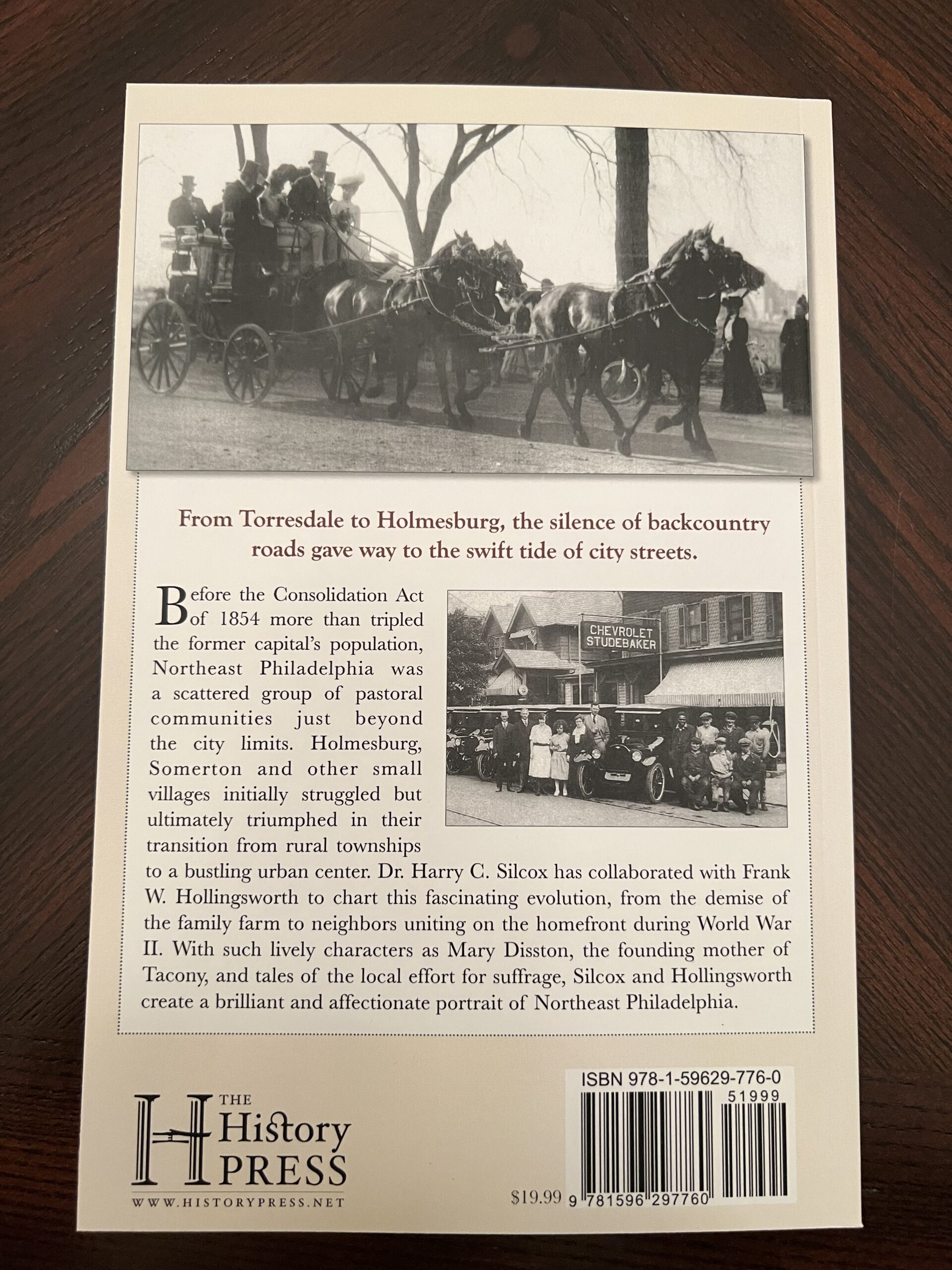 From Torresdale to Holmesburg, the silence of backcountry roads gave way to the swift tide of city streets.

CHEVROLET STUDEBAKER

Before the Consolidation Act of 1854 more than tripled the former capital's population, Northeast Philadelphia was a scattered group of pastoral communities just beyond the city limits. Holmesburg, Somerton and other small villages initially struggled but ultimately triumphed in their transition from rural townships to a bustling urban center. Dr. Harry C. Silcox has collaborated with Frank W. Hollingsworth to chart this fascinating evolution, from the demise of the family farm to neighbors uniting on the homefront during World War II. With such lively characters as Mary Disston, the founding mother of Tacony, and tales of the local effort for suffrage, Silcox and Hollingsworth create a brilliant and affectionate portrait of Northeast Philadelphia.

THE History PRESS
WWW.HISTORYPRESS.NET

ISBN 978-1-59629-776-0
51999
$19.99 9 781596 297760